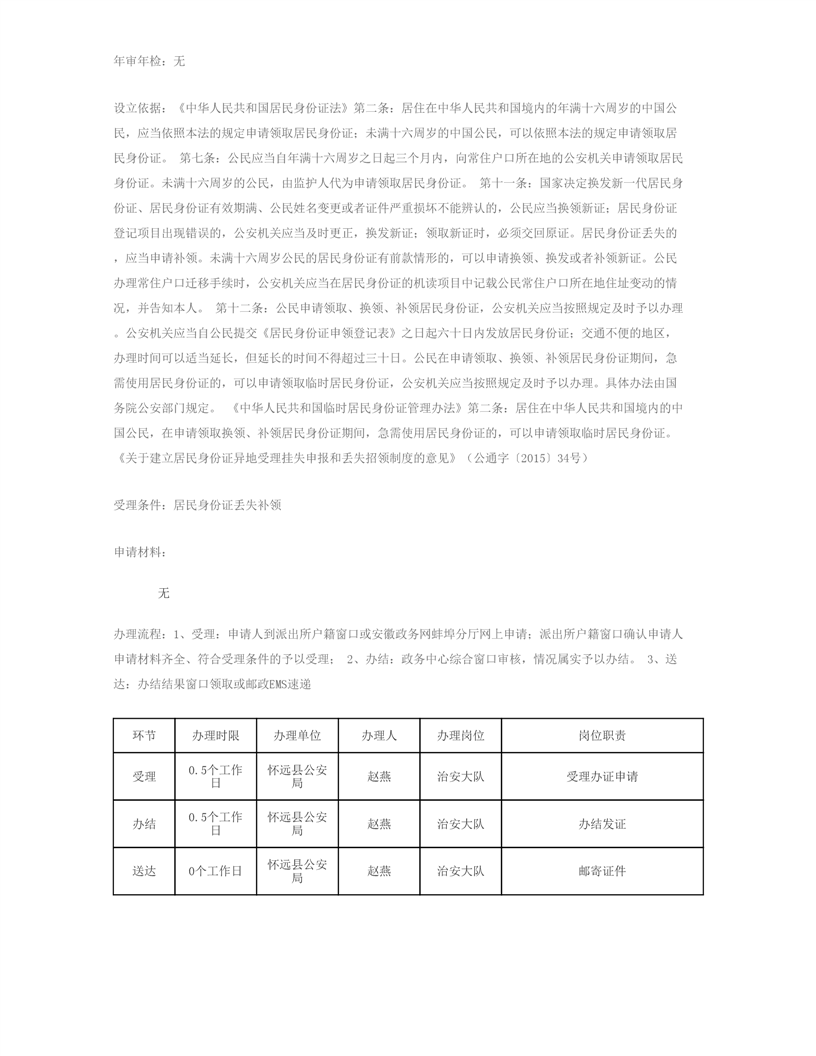 年审年检：无

设立依据：《中华人民共和国居民身份证法》第二条：居住在中华人民共和国境内的年满十六周岁的中国公民，应当依照本法的规定申请领取居民身份证；未满十六周岁的中国公民，可以依照本法的规定申请领取居民身份证。 第七条：公民应当自年满十六周岁之日起三个月内，向常住户口所在地的公安机关申请领取居民身份证。未满十六周岁的公民，由监护人代为申请领取居民身份证。 第十一条：国家决定换发新一代居民身份证、居民身份证有效期满、公民姓名变更或者证件严重损坏不能辨认的，公民应当换领新证；居民身份证登记项目出现错误的，公安机关应当及时更正，换发新证；领取新证时，必须交回原证。居民身份证丢失的，应当申请补领。未满十六周岁公民的居民身份证有前款情形的，可以申请换领、换发或者补领新证。公民办理常住户口迁移手续时，公安机关应当在居民身份证的机读项目中记载公民常住户口所在地住址变动的情况，并告知本人。 第十二条：公民申请领取、换领、补领居民身份证，公安机关应当按照规定及时予以办理。公安机关应当自公民提交《居民身份证申领登记表》之日起六十日内发放居民身份证；交通不便的地区，办理时间可以适当延长，但延长的时间不得超过三十日。公民在申请领取、换领、补领居民身份证期间，急需使用居民身份证的，可以申请领取临时居民身份证，公安机关应当按照规定及时予以办理。具体办法由国务院公安部门规定。 《中华人民共和国临时居民身份证管理办法》第二条：居住在中华人民共和国境内的中国公民，在申请领取换领、补领居民身份证期间，急需使用居民身份证的，可以申请领取临时居民身份证。《关于建立居民身份证异地受理挂失申报和丢失招领制度的意见》（公通字〔2015〕34号）

受理条件：居民身份证丢失补领

申请材料：

无

办理流程：1、受理：申请人到派出所户籍窗口或安徽政务网蚌埠分厅网上申请；派出所户籍窗口确认申请人申请材料齐全、符合受理条件的予以受理； 2、办结：政务中心综合窗口审核，情况属实予以办结。 3、送达：办结结果窗口领取或邮政EMS速递

| 环节 | 办理时限 | 办理单位 | 办理人 | 办理岗位 | 岗位职责 |
|---|---|---|---|---|---|
| 受理 | 0.5个工作日 | 怀远县公安局 | 赵燕 | 治安大队 | 受理办证申请 |
| 办结 | 0.5个工作日 | 怀远县公安局 | 赵燕 | 治安大队 | 办结发证 |
| 送达 | 0个工作日 | 怀远县公安局 | 赵燕 | 治安大队 | 邮寄证件 |